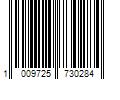 1 009725 730284